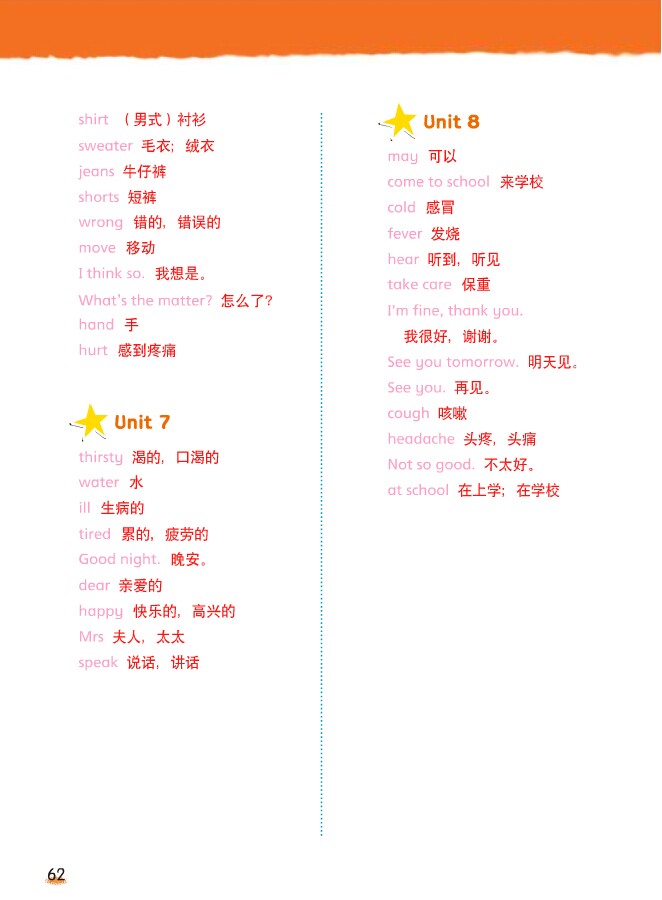 shirt （男式）衬衫
sweater 毛衣；绒衣
jeans 牛仔裤
shorts 短裤
wrong 错的，错误的
move 移动
I think so. 我想是。
What's the matter? 怎么了？
hand 手
hurt 感到疼痛

Unit 7
thirsty 渴的，口渴的
water 水
ill 生病的
tired 累的，疲劳的
Good night. 晚安。
dear 亲爱的
happy 快乐的，高兴的
Mrs 夫人，太太
speak 说话，讲话

Unit 8
may 可以
come to school 来学校
cold 感冒
fever 发烧
hear 听到，听见
take care 保重
I'm fine, thank you. 我很好，谢谢。
See you tomorrow. 明天见。
See you. 再见。
cough 咳嗽
headache 头疼，头痛
Not so good. 不太好。
at school 在上学；在学校

62